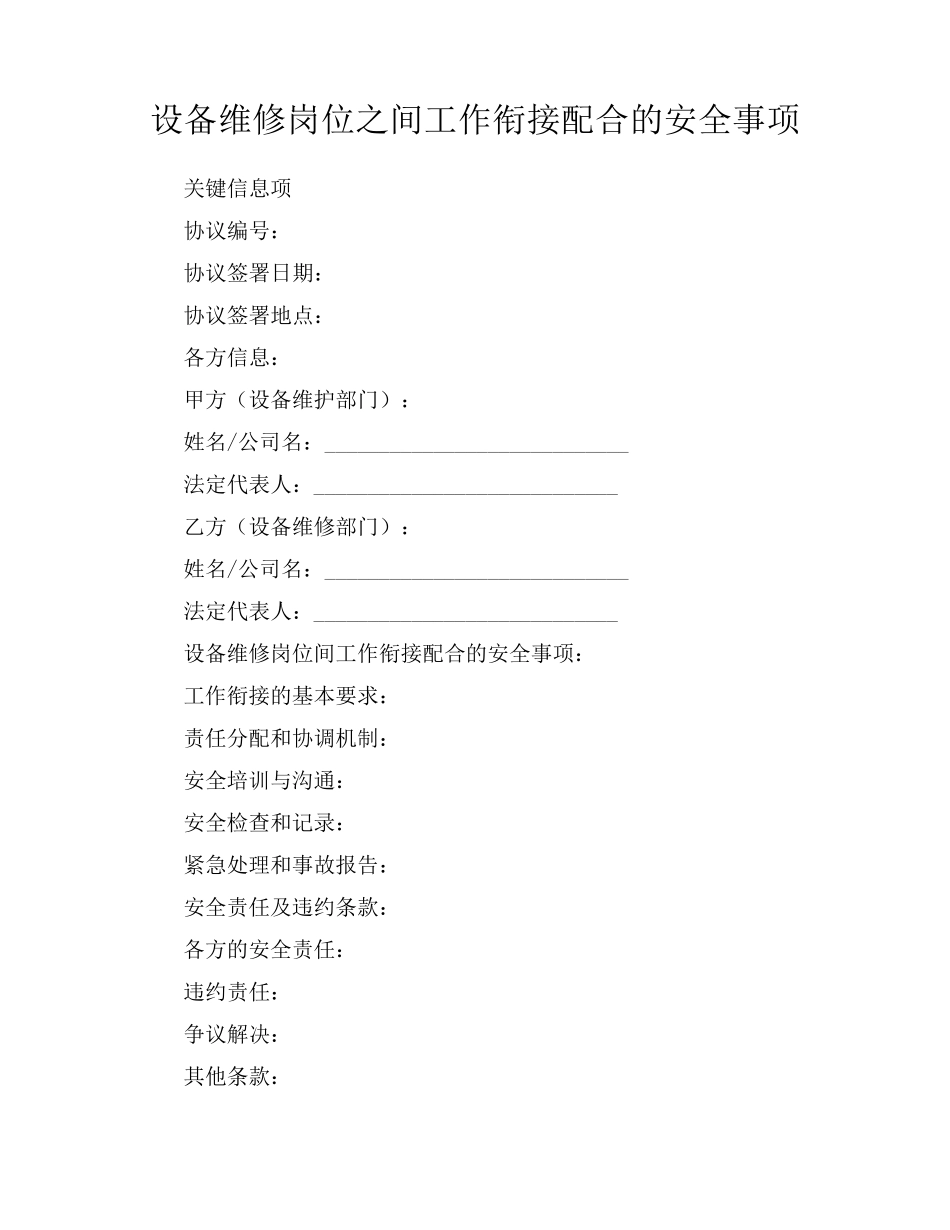 设备维修岗位之间工作衔接配合的安全事项

关键信息项

协议编号：

协议签署日期：

协议签署地点：

各方信息：

甲方（设备维护部门）：

姓名/公司名：____________________________

法定代表人：____________________________

乙方（设备维修部门）：

姓名/公司名：____________________________

法定代表人：____________________________

设备维修岗位间工作衔接配合的安全事项：

工作衔接的基本要求：

责任分配和协调机制：

安全培训与沟通：

安全检查和记录：

紧急处理和事故报告：

安全责任及违约条款：

各方的安全责任：

违约责任：

争议解决：

其他条款：